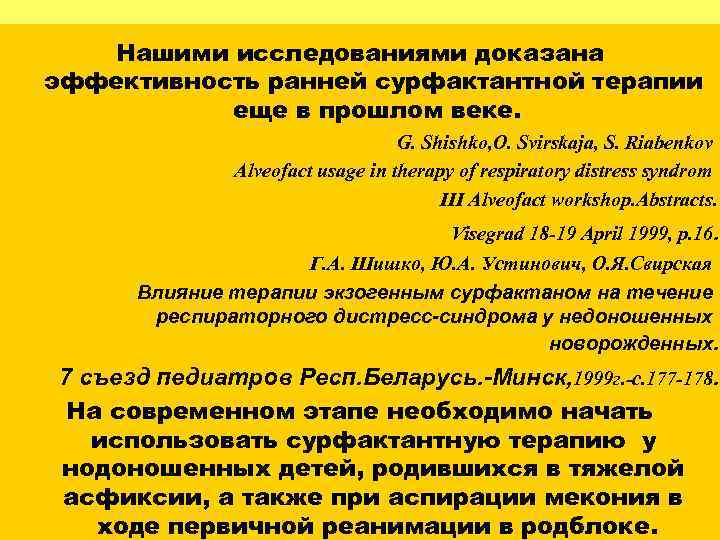 Нашими исследованиями доказана эффективность ранней сурфактантной терапии еще в прошлом веке.

G. Shishko,O. Svirskaja, S. Riabenkov

Alveofact usage in therapy of respiratory distress syndrom

III Alveofact workshop.Abstracts.

Visegrad 18-19 April 1999, p.16.

Г.А. Шишко, Ю.А. Устинович, О.Я.Свирская

Влияние терапии экзогенным сурфактаном на течение респираторного дистресс-синдрома у недоношенных новорожденных.

7 съезд педиатров Респ.Беларусь.-Минск,1999г.-с.177-178.

На современном этапе необходимо начать использовать сурфактантную терапию у нодоношенных детей, родившихся в тяжелой асфиксии, а также при аспирации мекония в ходе первичной реанимации в родблоке.